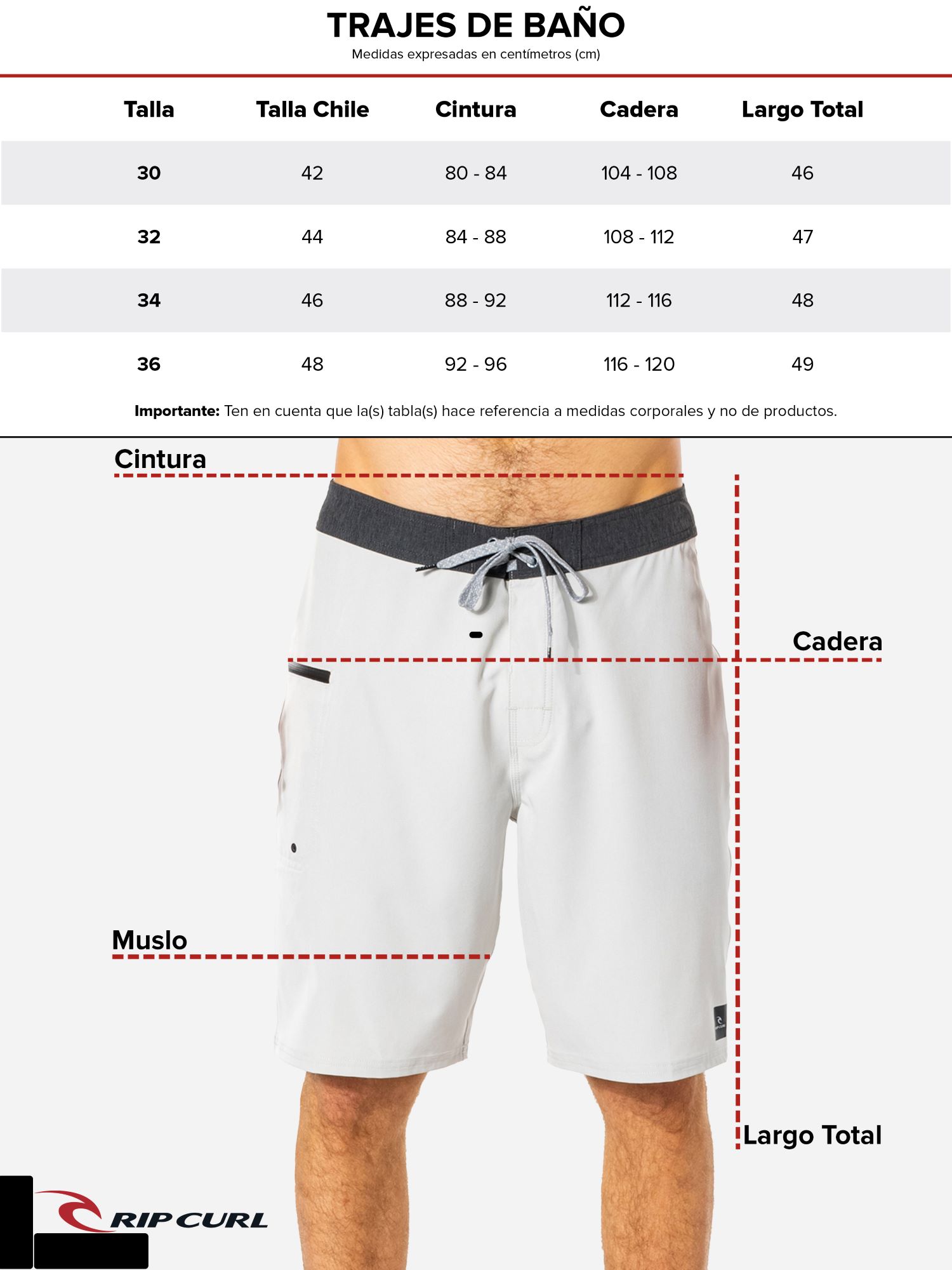 TRAJES DE BAÑO
Medidas expresadas en centímetros (cm)

| Talla | Talla Chile | Cintura | Cadera | Largo Total |
|---|---|---|---|---|
| 30 | 42 | 80 - 84 | 104 - 108 | 46 |
| 32 | 44 | 84 - 88 | 108 - 112 | 47 |
| 34 | 46 | 88 - 92 | 112 - 116 | 48 |
| 36 | 48 | 92 - 96 | 116 - 120 | 49 |

**Importante:** Ten en cuenta que la(s) tabla(s) hace referencia a medidas corporales y no de productos.

Cintura

Cadera

Muslo

Largo Total

RIP CURL